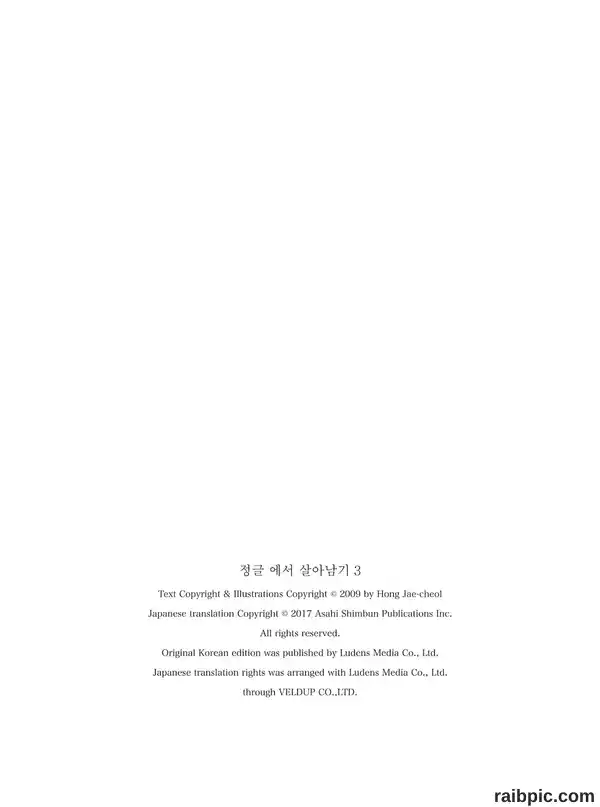 정글 에서 살아남기 3

Text Copyright & Illustrations Copyright © 2009 by Hong Jae-cheol
Japanese translation Copyright © 2017 Asahi Shimbun Publications Inc.
All rights reserved.
Original Korean edition was published by Ludens Media Co., Ltd.
Japanese translation rights was arranged with Ludens Media Co., Ltd.
through VELDUP CO.,LTD.

raibpic.com